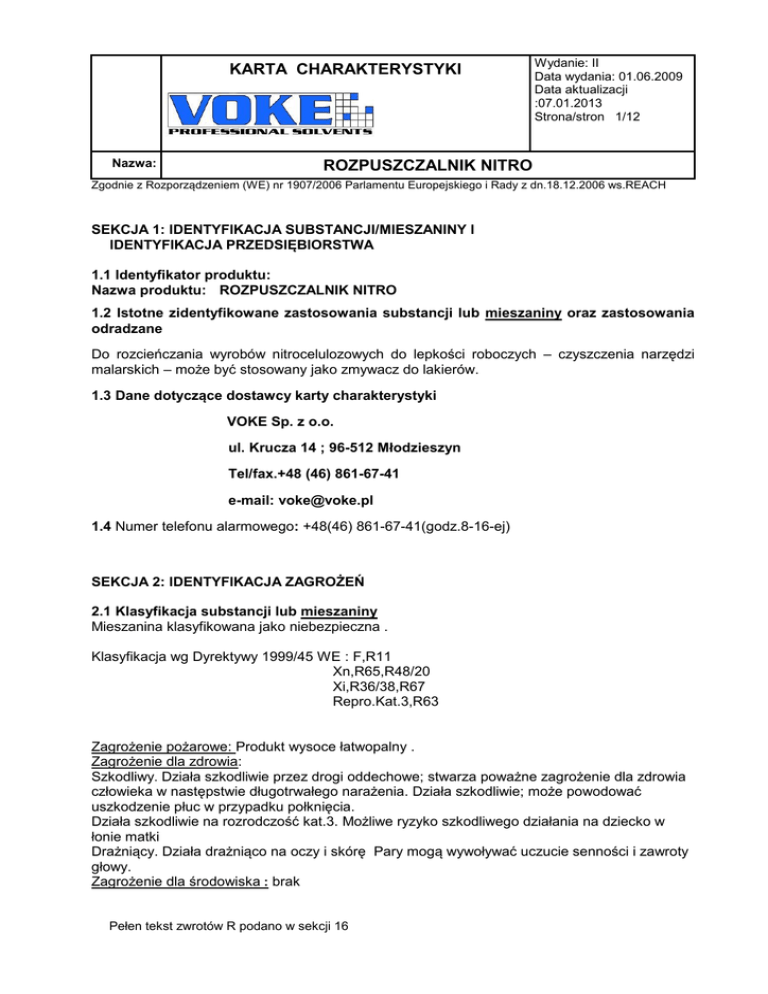 KARTA CHARAKTERYSTYKI

VOKE
PROFESSIONAL SOLVENTS

Wydanie: II
Data wydania: 01.06.2009
Data aktualizacji :07.01.2013
Strona/stron 1/12

Nazwa: ROZPUSZCZALNIK NITRO

Zgodnie z Rozporządzeniem (WE) nr 1907/2006 Parlamentu Europejskiego i Rady z dn.18.12.2006 ws.REACH

SEKCJA 1: IDENTYFIKACJA SUBSTANCJI/MIESZANINY I IDENTYFIKACJA PRZEDSIĘBIORSTWA

1.1 Identyfikator produktu:
Nazwa produktu: ROZPUSZCZALNIK NITRO

1.2 Istotne zidentyfikowane zastosowania substancji lub mieszaniny oraz zastosowania odradzane

Do rozcieńczania wyrobów nitrocelulozowych do lepkości roboczych – czyszczenia narzędzi malarskich – może być stosowany jako zmywacz do lakierów.

1.3 Dane dotyczące dostawcy karty charakterystyki

VOKE Sp. z o.o.

ul. Krucza 14 ; 96-512 Młodzieszyn

Tel/fax.+48 (46) 861-67-41

e-mail: voke@voke.pl

1.4 Numer telefonu alarmowego: +48(46) 861-67-41(godz.8-16-ej)

SEKCJA 2: IDENTYFIKACJA ZAGROŻEŃ

2.1 Klasyfikacja substancji lub mieszaniny
Mieszanina klasyfikowana jako niebezpieczna .

Klasyfikacja wg Dyrektywy 1999/45 WE : F,R11
Xn,R65,R48/20
Xi,R36/38,R67
Repro.Kat.3,R63

Zagrożenie pożarowe: Produkt wysoce łatwopalny .
Zagrożenie dla zdrowia:
Szkodliwy. Działa szkodliwie przez drogi oddechowe; stwarza poważne zagrożenie dla zdrowia człowieka w następstwie długotrwałego narażenia. Działa szkodliwie; może powodować uszkodzenie płuc w przypadku połknięcia.
Działa szkodliwie na rozrodczość kat.3. Możliwe ryzyko szkodliwego działania na dziecko w łonie matki
Drażniący. Działa drażniąco na oczy i skórę Pary mogą wywoływać uczucie senności i zawroty głowy.
Zagrożenie dla środowiska : brak

Pełen tekst zwrotów R podano w sekcji 16